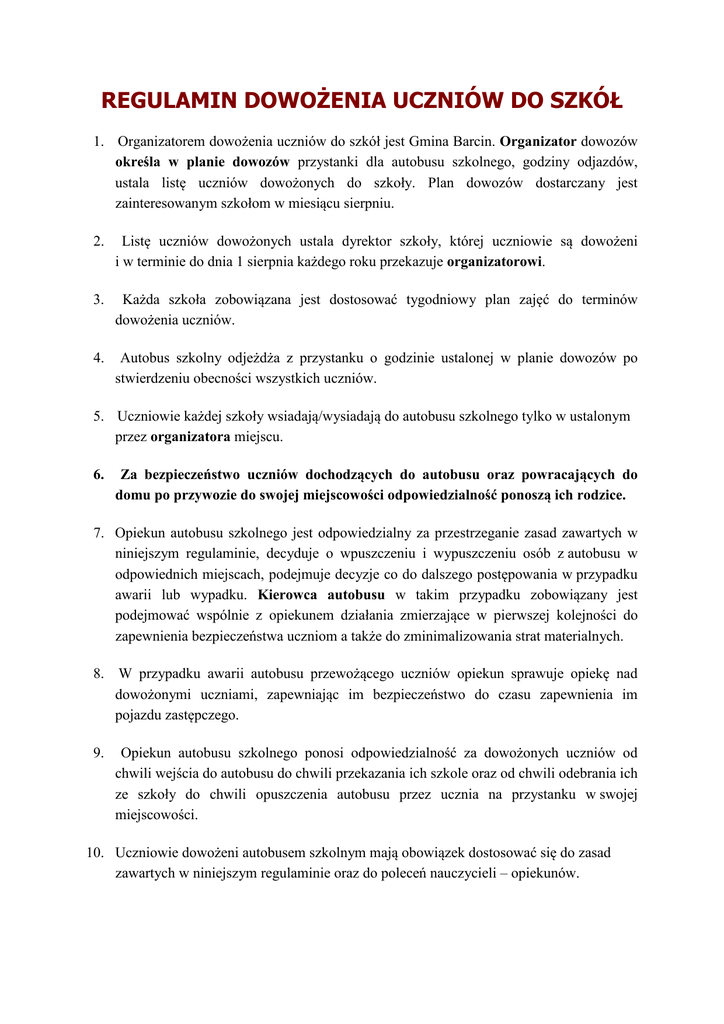 REGULAMIN DOWOŻENIA UCZNIÓW DO SZKÓŁ

1. Organizatorem dowożenia uczniów do szkół jest Gmina Barcin. Organizator dowozów określa w planie dowozów przystanki dla autobusu szkolnego, godziny odjazdów, ustala listę uczniów dowożonych do szkoły. Plan dowozów dostarczany jest zainteresowanym szkołom w miesiącu sierpniu.

2. Listę uczniów dowożonych ustala dyrektor szkoły, której uczniowie są dowożeni i w terminie do dnia 1 sierpnia każdego roku przekazuje organizatorowi.

3. Każda szkoła zobowiązana jest dostosować tygodniowy plan zajęć do terminów dowożenia uczniów.

4. Autobus szkolny odjeżdża z przystanku o godzinie ustalonej w planie dowozów po stwierdzeniu obecności wszystkich uczniów.

5. Uczniowie każdej szkoły wsiadają/wysiadają do autobusu szkolnego tylko w ustalonym przez organizatora miejscu.

6. Za bezpieczeństwo uczniów dochodzących do autobusu oraz powracających do domu po przywozie do swojej miejscowości odpowiedzialność ponoszą ich rodzice.

7. Opiekun autobusu szkolnego jest odpowiedzialny za przestrzeganie zasad zawartych w niniejszym regulaminie, decyduje o wpuszczeniu i wypuszczeniu osób z autobusu w odpowiednich miejscach, podejmuje decyzje co do dalszego postępowania w przypadku awarii lub wypadku. Kierowca autobusu w takim przypadku zobowiązany jest podejmować wspólnie z opiekunem działania zmierzające w pierwszej kolejności do zapewnienia bezpieczeństwa uczniom a także do zminimalizowania strat materialnych.

8. W przypadku awarii autobusu przewożącego uczniów opiekun sprawuje opiekę nad dowożonymi uczniami, zapewniając im bezpieczeństwo do czasu zapewnienia im pojazdu zastępczego.

9. Opiekun autobusu szkolnego ponosi odpowiedzialność za dowożonych uczniów od chwili wejścia do autobusu do chwili przekazania ich szkole oraz od chwili odebrania ich ze szkoły do chwili opuszczenia autobusu przez ucznia na przystanku w swojej miejscowości.

10. Uczniowie dowożeni autobusem szkolnym mają obowiązek dostosować się do zasad zawartych w niniejszym regulaminie oraz do poleceń nauczycieli – opiekunów.